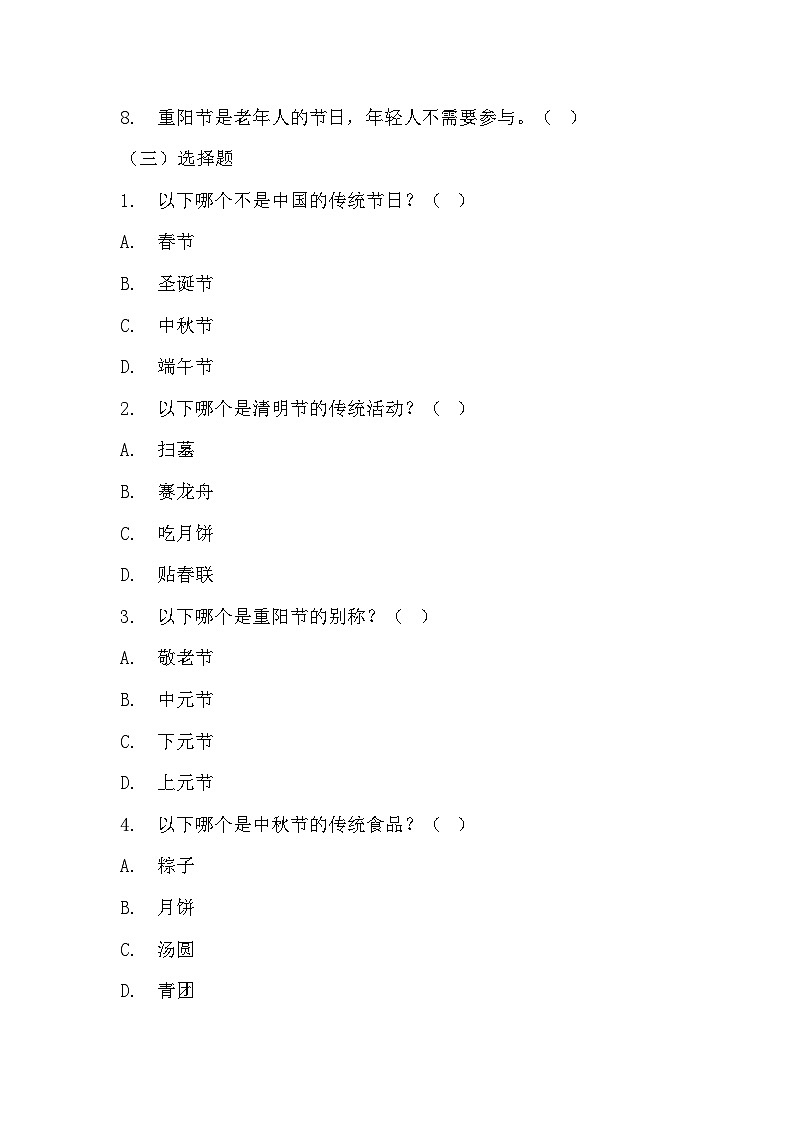 8. 重阳节是老年人的节日，年轻人不需要参与。（ ）

（三）选择题

1. 以下哪个不是中国的传统节日？（ ）

A. 春节

B. 圣诞节

C. 中秋节

D. 端午节

2. 以下哪个是清明节的传统活动？（ ）

A. 扫墓

B. 赛龙舟

C. 吃月饼

D. 贴春联

3. 以下哪个是重阳节的别称？（ ）

A. 敬老节

B. 中元节

C. 下元节

D. 上元节

4. 以下哪个是中秋节的传统食品？（ ）

A. 粽子

B. 月饼

C. 汤圆

D. 青团